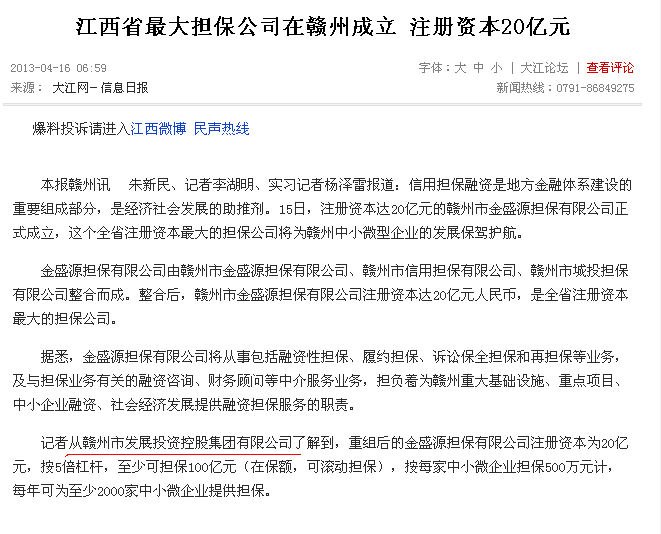 江西省最大担保公司在赣州成立 注册资本20亿元

2013-04-16 06:59
来源： 大江网-信息日报

字体：大 中 小 | 大江论坛 | 查看评论
新闻热线：0791-86849275

爆料投诉请进入江西微博 民声热线

本报赣州讯 朱新民、记者李湖明、实习记者杨泽雷报道：信用担保融资是地方金融体系建设的重要组成部分，是经济社会发展的助推剂。15日，注册资本达20亿元的赣州市金盛源担保有限公司正式成立，这个全省注册资本最大的担保公司将为赣州中小微型企业的发展保驾护航。

金盛源担保有限公司由赣州市金盛源担保有限公司、赣州市信用担保有限公司、赣州市城投担保有限公司整合而成。整合后，赣州市金盛源担保有限公司注册资本达20亿元人民币，是全省注册资本最大的担保公司。

据悉，金盛源担保有限公司将从事包括融资性担保、履约担保、诉讼保全担保和再担保等业务，及与担保业务有关的融资咨询、财务顾问等中介服务业务，担负着为赣州重大基础设施、重点项目、中小企业融资、社会经济发展提供融资担保服务的职责。

记者从赣州市发展投资控股集团有限公司了解到，重组后的金盛源担保有限公司注册资本为20亿元，按5倍杠杆，至少可担保100亿元（在保额，可滚动担保），按每家中小微企业担保500万元计，每年可为至少2000家中小微企业提供担保。